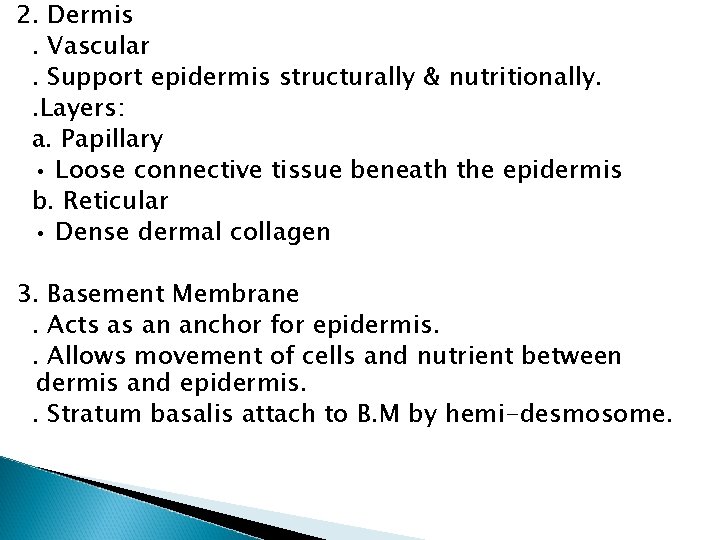 2. Dermis
. Vascular
. Support epidermis structurally & nutritionally.
.Layers:
a. Papillary
• Loose connective tissue beneath the epidermis
b. Reticular
• Dense dermal collagen

3. Basement Membrane
. Acts as an anchor for epidermis.
. Allows movement of cells and nutrient between dermis and epidermis.
. Stratum basalis attach to B.M by hemi-desmosome.